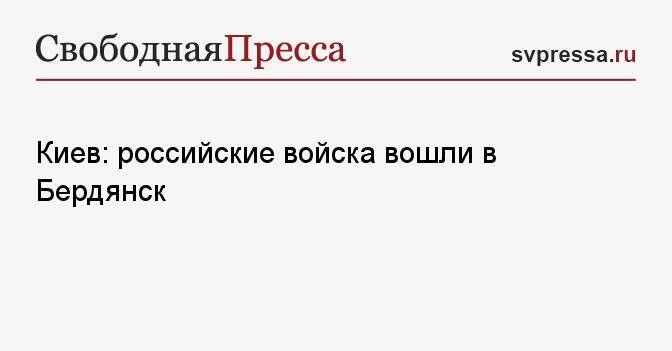 СвободнаяПресса

svpressa.ru

Киев: российские войска вошли в Бердянск